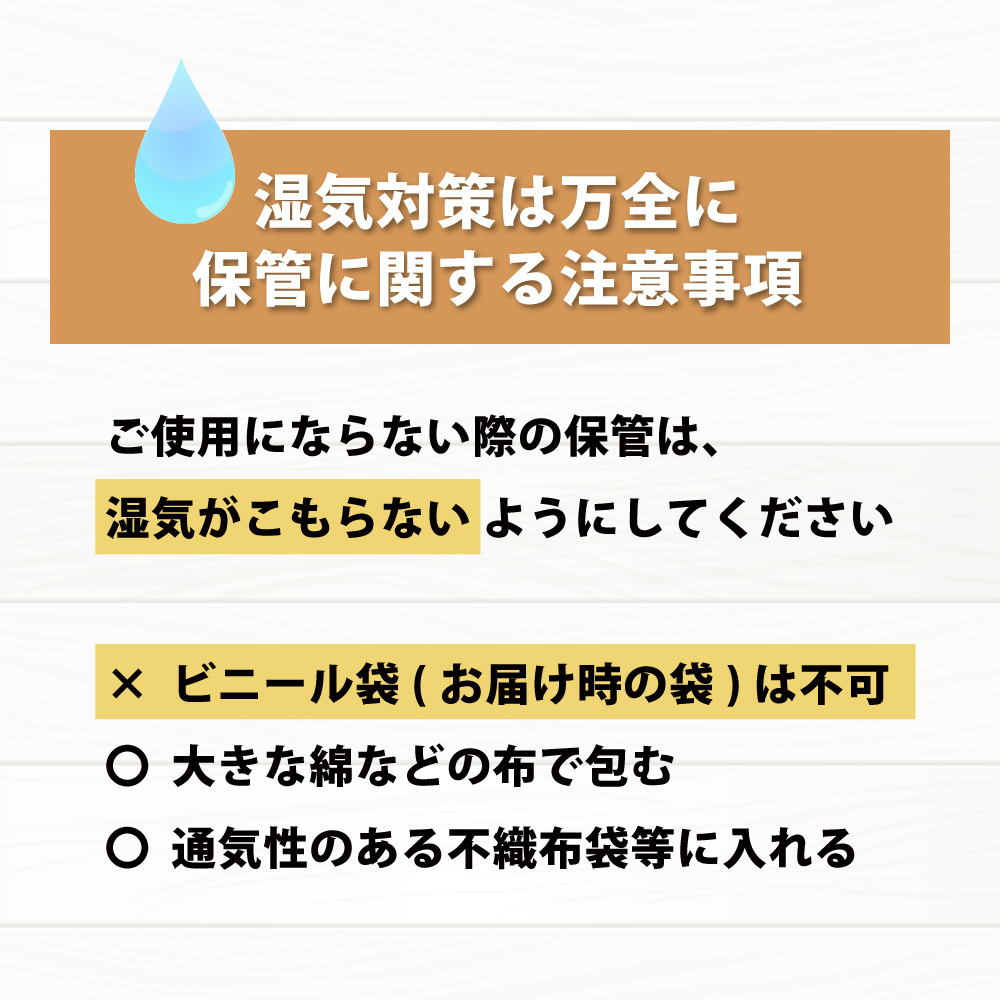 湿気対策は万全に
保管に関する注意事項

ご使用にならない際の保管は、
湿気がこもらないようにしてください

× ビニール袋 ( お届け時の袋 ) は不可
○ 大きな綿などの布で包む
○ 通気性のある不織布袋等に入れる